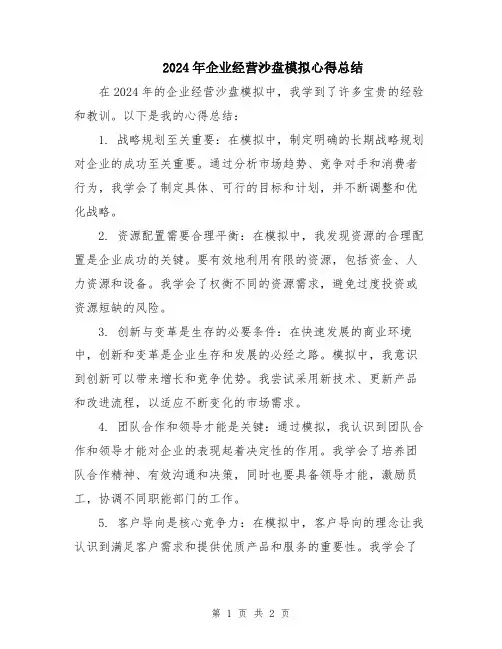 2024年企业经营沙盘模拟心得总结

在2024年的企业经营沙盘模拟中，我学到了许多宝贵的经验和教训。以下是我的心得总结：

1. 战略规划至关重要：在模拟中，制定明确的长期战略规划对企业的成功至关重要。通过分析市场趋势、竞争对手和消费者行为，我学会了制定具体、可行的目标和计划，并不断调整和优化战略。

2. 资源配置需要合理平衡：在模拟中，我发现资源的合理配置是企业成功的关键。要有效地利用有限的资源，包括资金、人力资源和设备。我学会了权衡不同的资源需求，避免过度投资或资源短缺的风险。

3. 创新与变革是生存的必要条件：在快速发展的商业环境中，创新和变革是企业生存和发展的必经之路。模拟中，我意识到创新可以带来增长和竞争优势。我尝试采用新技术、更新产品和改进流程，以适应不断变化的市场需求。

4. 团队合作和领导才能是关键：通过模拟，我认识到团队合作和领导才能对企业的表现起着决定性的作用。我学会了培养团队合作精神、有效沟通和决策，同时也要具备领导才能，激励员工，协调不同职能部门的工作。

5. 客户导向是核心竞争力：在模拟中，客户导向的理念让我认识到满足客户需求和提供优质产品和服务的重要性。我学会了

第 1 页 共 2 页